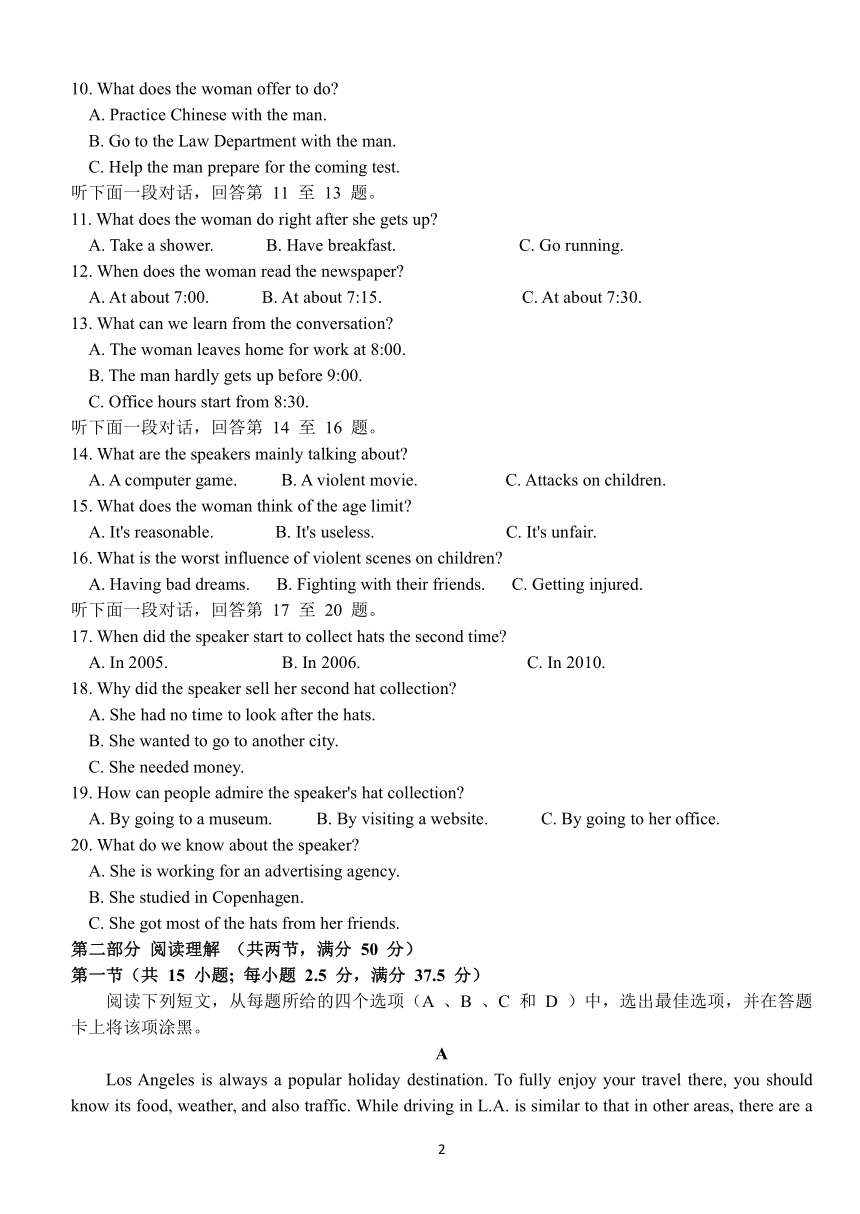 10. What does the woman offer to do?
A. Practice Chinese with the man.
B. Go to the Law Department with the man.
C. Help the man prepare for the coming test.
听下面一段对话，回答第 11 至 13 题。
11. What does the woman do right after she gets up?
A. Take a shower. B. Have breakfast. C. Go running.
12. When does the woman read the newspaper?
A. At about 7:00. B. At about 7:15. C. At about 7:30.
13. What can we learn from the conversation?
A. The woman leaves home for work at 8:00.
B. The man hardly gets up before 9:00.
C. Office hours start from 8:30.
听下面一段对话，回答第 14 至 16 题。
14. What are the speakers mainly talking about?
A. A computer game. B. A violent movie. C. Attacks on children.
15. What does the woman think of the age limit?
A. It's reasonable. B. It's useless. C. It's unfair.
16. What is the worst influence of violent scenes on children?
A. Having bad dreams. B. Fighting with their friends. C. Getting injured.
听下面一段对话，回答第 17 至 20 题。
17. When did the speaker start to collect hats the second time?
A. In 2005. B. In 2006. C. In 2010.
18. Why did the speaker sell her second hat collection?
A. She had no time to look after the hats.
B. She wanted to go to another city.
C. She needed money.
19. How can people admire the speaker's hat collection?
A. By going to a museum. B. By visiting a website. C. By going to her office.
20. What do we know about the speaker?
A. She is working for an advertising agency.
B. She studied in Copenhagen.
C. She got most of the hats from her friends.
第二部分 阅读理解 （共两节，满分 50 分）
第一节（共 15 小题; 每小题 2.5 分，满分 37.5 分）
阅读下列短文，从每题所给的四个选项（A 、B 、C 和 D ）中，选出最佳选项，并在答题卡上将该项涂黑。
A
Los Angeles is always a popular holiday destination. To fully enjoy your travel there, you should know its food, weather, and also traffic. While driving in L.A. is similar to that in other areas, there are a
2